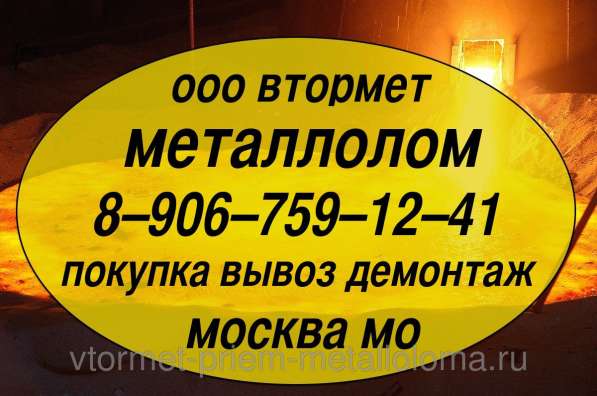 ооо втормет
металлолом
8–906–759–12–41
покупка вывоз демонтаж
москва мо
vtormet-priem-metalloloma.ru